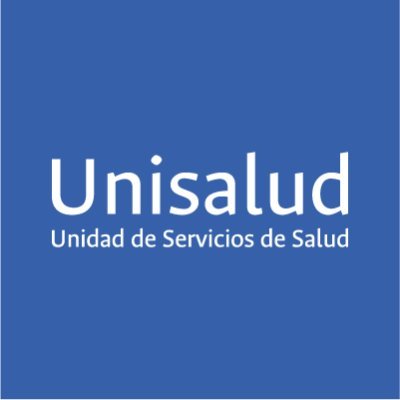 Unisalud
Unidad de Servicios de Salud